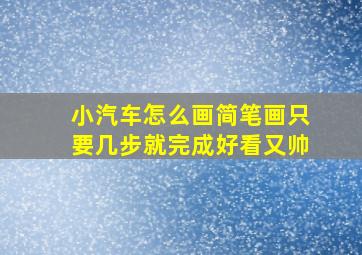 小汽车怎么画简笔画只要几步就完成好看又帅